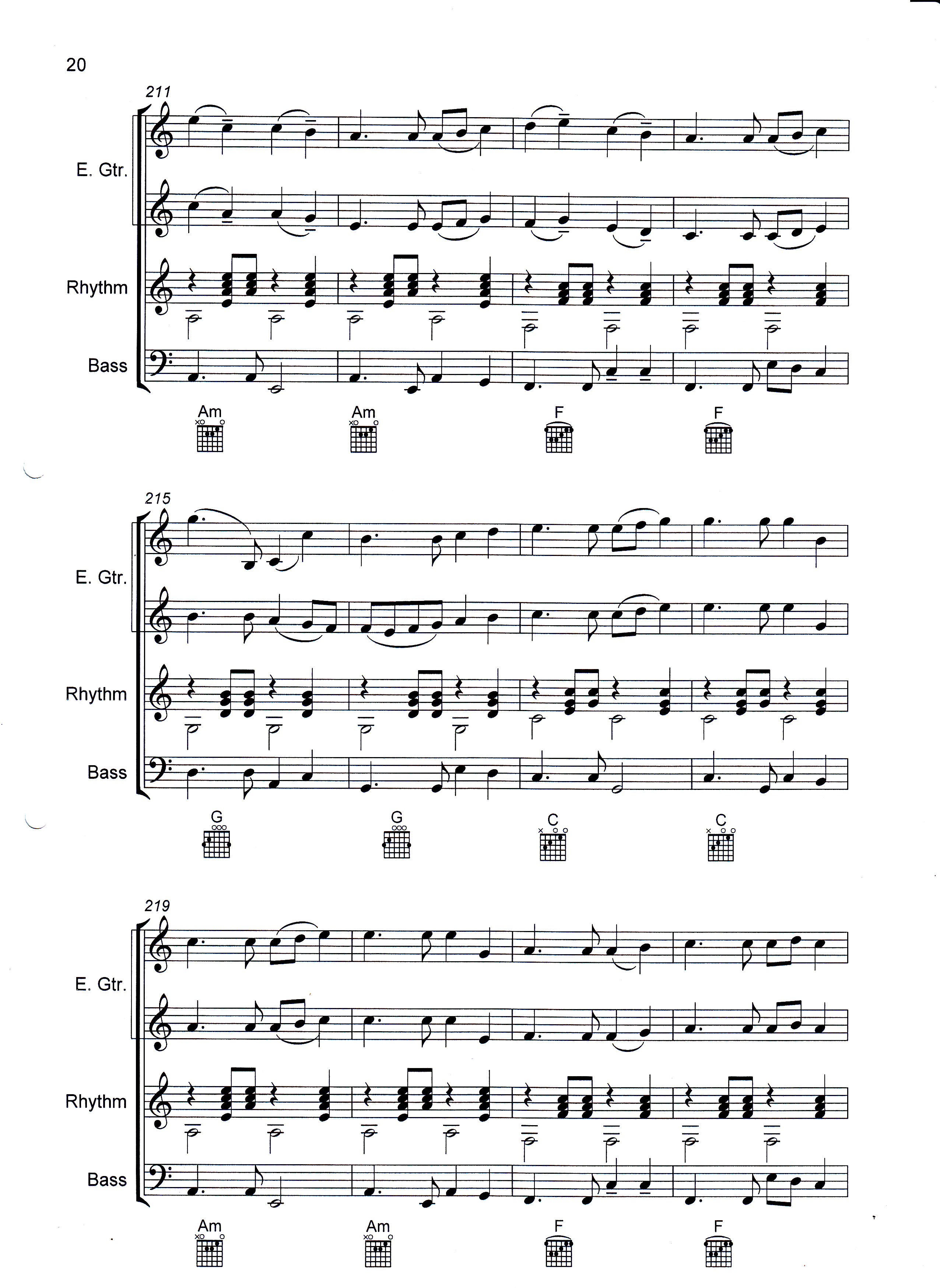 20

211

E. Gtr.

Rhythm

Bass

Am Am F F

215

E. Gtr.

Rhythm

Bass

G G C C

219

E. Gtr.

Rhythm

Bass

Am Am F F